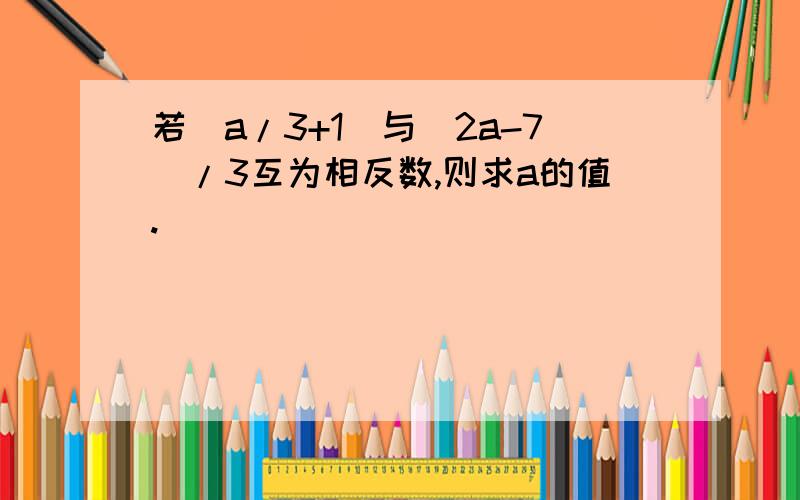 若 a/3+1 与 2a-7 /3互为相反数,则求a的值.